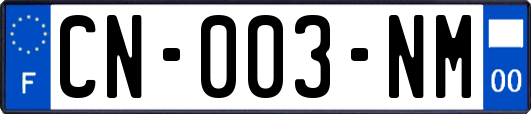 F
CN-003-NM
00